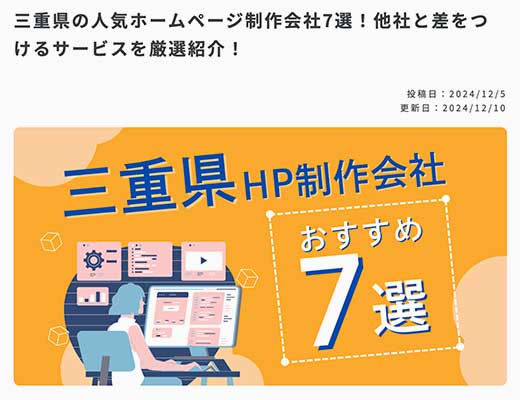 三重県の人気ホームページ制作会社7選！他社と差をつけるサービスを厳選紹介！

投稿日：2024/12/5
更新日：2024/12/10

三重県HP制作会社

おすすめ
7選